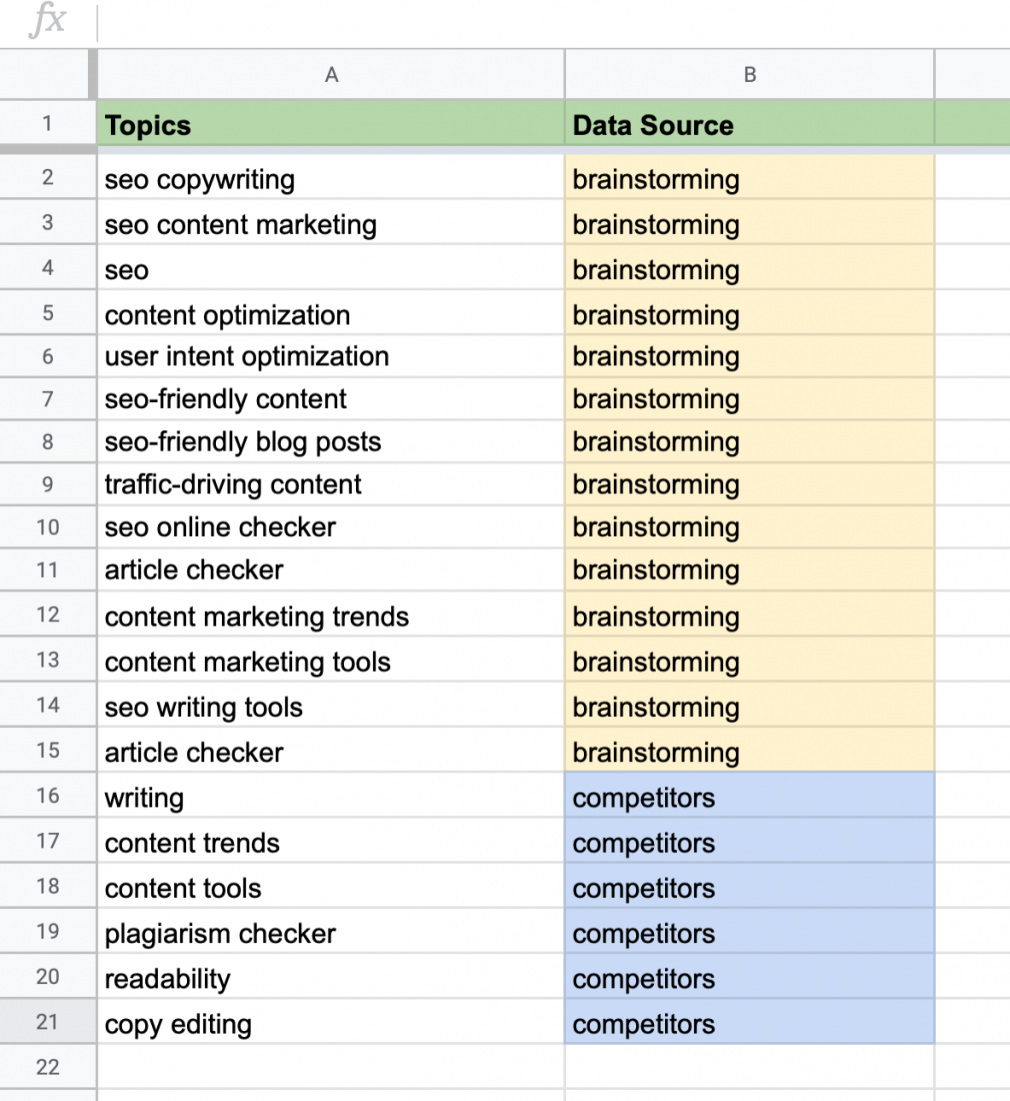 fx

| | A | B |
|---|---|---|
| 1 | Topics | Data Source |
| 2 | seo copywriting | brainstorming |
| 3 | seo content marketing | brainstorming |
| 4 | seo | brainstorming |
| 5 | content optimization | brainstorming |
| 6 | user intent optimization | brainstorming |
| 7 | seo-friendly content | brainstorming |
| 8 | seo-friendly blog posts | brainstorming |
| 9 | traffic-driving content | brainstorming |
| 10 | seo online checker | brainstorming |
| 11 | article checker | brainstorming |
| 12 | content marketing trends | brainstorming |
| 13 | content marketing tools | brainstorming |
| 14 | seo writing tools | brainstorming |
| 15 | article checker | brainstorming |
| 16 | writing | competitors |
| 17 | content trends | competitors |
| 18 | content tools | competitors |
| 19 | plagiarism checker | competitors |
| 20 | readability | competitors |
| 21 | copy editing | competitors |
| 22 | | |